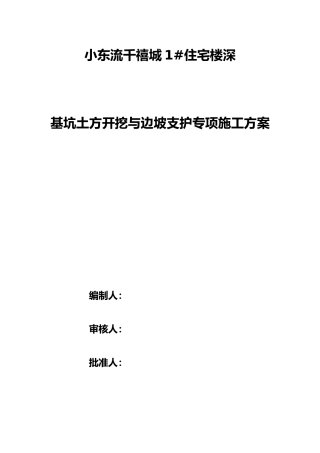 小东流千禧城 1#住宅楼深

基坑土方开挖与边坡支护专项施工方案

编制人：

审核人：

批准人：